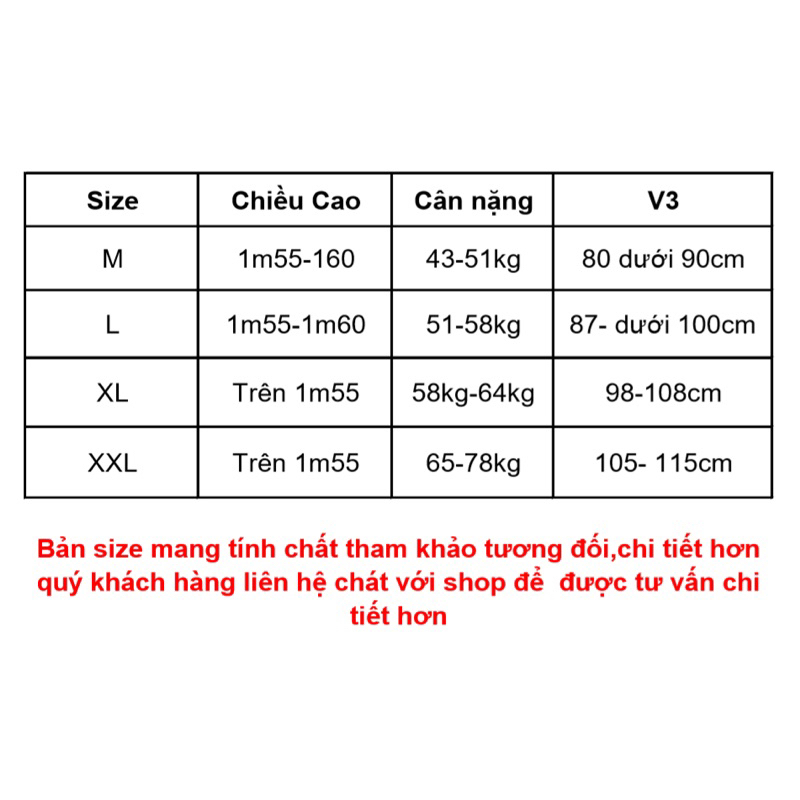 | Size | Chiều Cao | Cân nặng | V3 |
|---|---|---|---|
| M | 1m55-160 | 43-51kg | 80 dưới 90cm |
| L | 1m55-1m60 | 51-58kg | 87- dưới 100cm |
| XL | Trên 1m55 | 58kg-64kg | 98-108cm |
| XXL | Trên 1m55 | 65-78kg | 105- 115cm |

Bản size mang tính chất tham khảo tương đối,chi tiết hơn quý khách hàng liên hệ chát với shop để được tư vấn chi tiết hơn